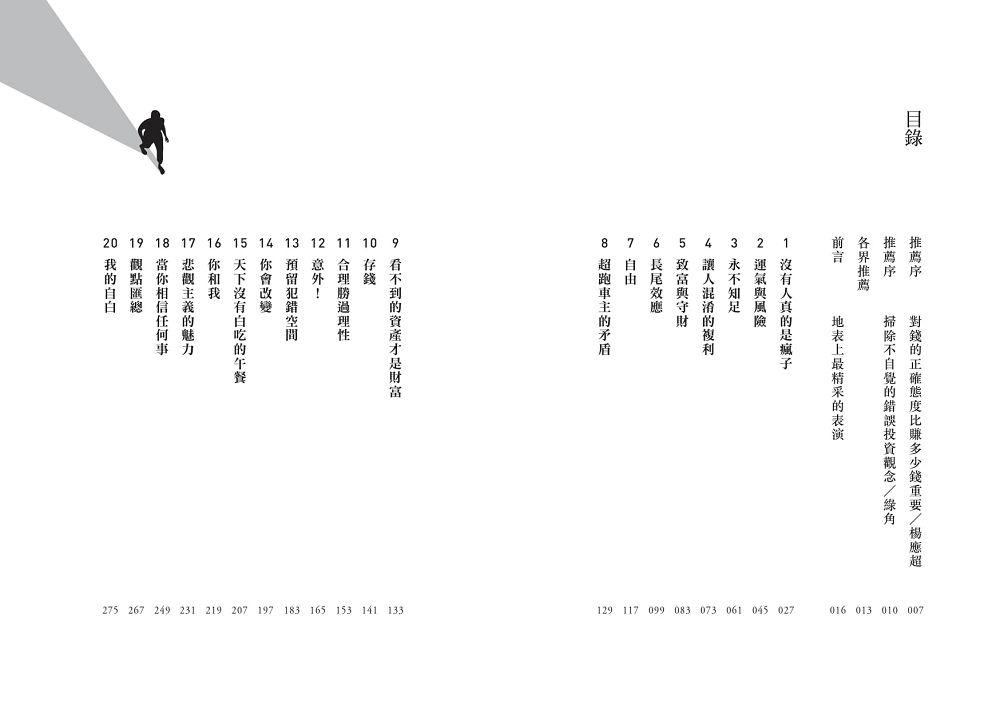 目錄

推薦序 對錢的正確態度比賺多少錢重要／楊應超 007

推薦序 掃除不自覺的錯誤投資觀念／綠角 010

各界推薦 013

前言 地表上最精采的表演 016

1 沒有人真的是瘋子 027

2 運氣與風險 045

3 永不知足 061

4 讓人混淆的複利 073

5 致富與守財 083

6 長尾效應 099

7 自由 117

8 超跑車主的矛盾 129

9 看不到的資產才是財富 133

10 存錢 141

11 合理勝過理性 153

12 意外！ 165

13 預留犯錯空間 183

14 你會改變 197

15 天下沒有白吃的午餐 207

16 你和我 219

17 悲觀主義的魅力 231

18 當你相信任何事 249

19 觀點匯總 267

20 我的自白 275